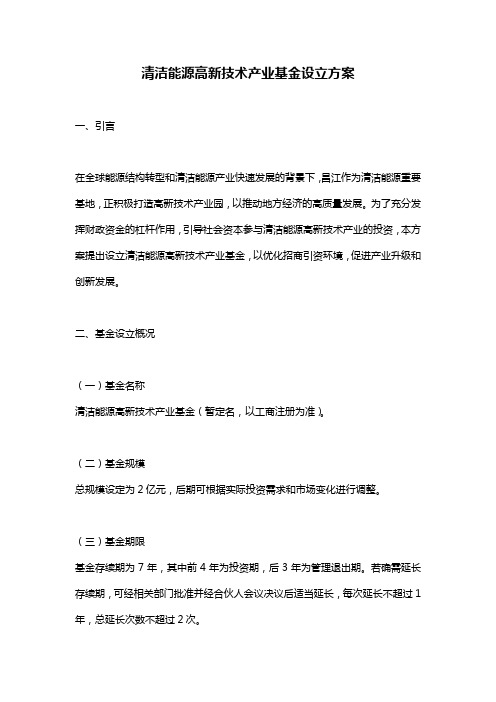 清洁能源高新技术产业基金设立方案

一、引言

在全球能源结构转型和清洁能源产业快速发展的背景下，昌江作为清洁能源重要基地，正积极打造高新技术产业园，以推动地方经济的高质量发展。为了充分发挥财政资金的杠杆作用，引导社会资本参与清洁能源高新技术产业的投资，本方案提出设立清洁能源高新技术产业基金，以优化招商引资环境，促进产业升级和创新发展。

二、基金设立概况

（一）基金名称
清洁能源高新技术产业基金（暂定名，以工商注册为准）。

（二）基金规模
总规模设定为 2 亿元，后期可根据实际投资需求和市场变化进行调整。

（三）基金期限
基金存续期为 7 年，其中前 4 年为投资期，后 3 年为管理退出期。若确需延长存续期，可经相关部门批准并经合伙人会议决议后适当延长，每次延长不超过 1 年，总延长次数不超过 2 次。